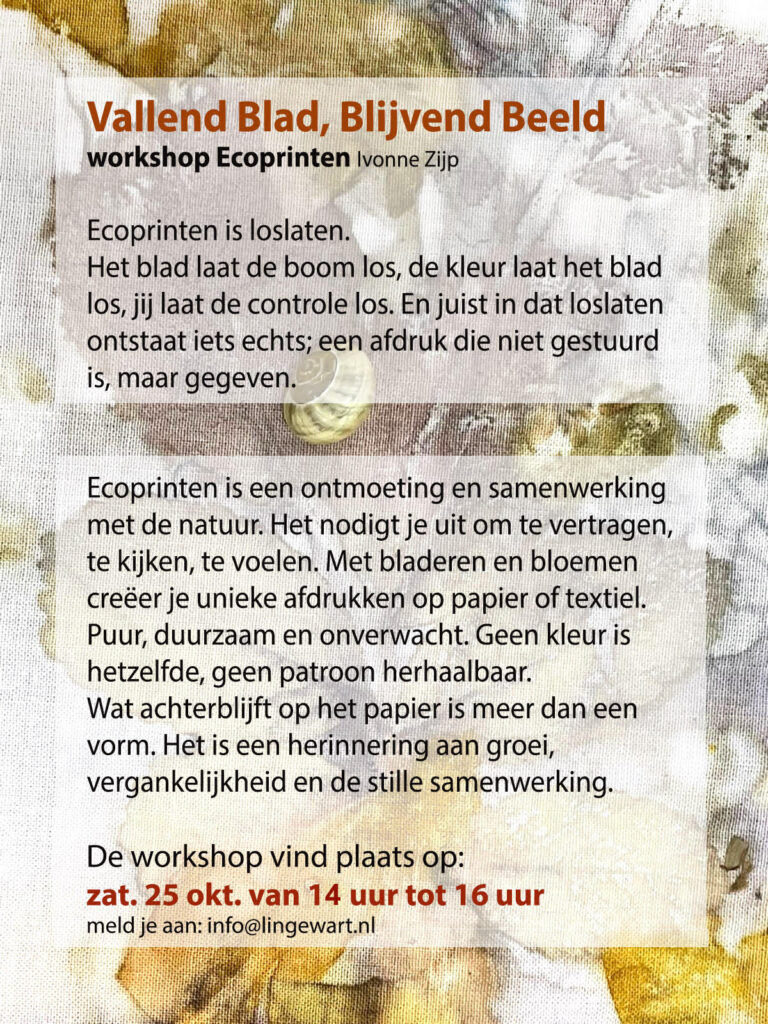 Vallend Blad, Blijvend Beeld
workshop Ecoprinten Ivonne Zijp

Ecoprinten is loslaten.
Het blad laat de boom los, de kleur laat het blad los, jij laat de controle los. En juist in dat loslaten ontstaat iets echts; een afdruk die niet gestuurd is, maar gegeven.

Ecoprinten is een ontmoeting en samenwerking met de natuur. Het nodigt je uit om te vertragen, te kijken, te voelen. Met bladeren en bloemen creëer je unieke afdrukken op papier of textiel. Puur, duurzaam en onverwacht. Geen kleur is hetzelfde, geen patroon herhaalbaar.
Wat achterblijft op het papier is meer dan een vorm. Het is een herinnering aan groei, vergankelijkheid en de stille samenwerking.

De workshop vind plaats op:
zat. 25 okt. van 14 uur tot 16 uur
meld je aan: info@lingewart.nl